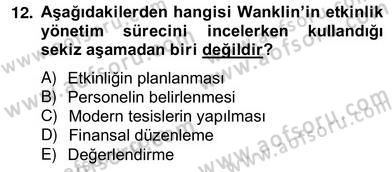 12. Aşağıdakilerden hangisi Wanklin'in etkinlik yönetim sürecini incelerken kullandığı sekiz aşamadan biri değildir?

A) Etkinliğin planlanması
B) Personelin belirlenmesi
C) Modern tesislerin yapılması
D) Finansal düzenleme
E) Değerlendirme

www.aofsoru.com